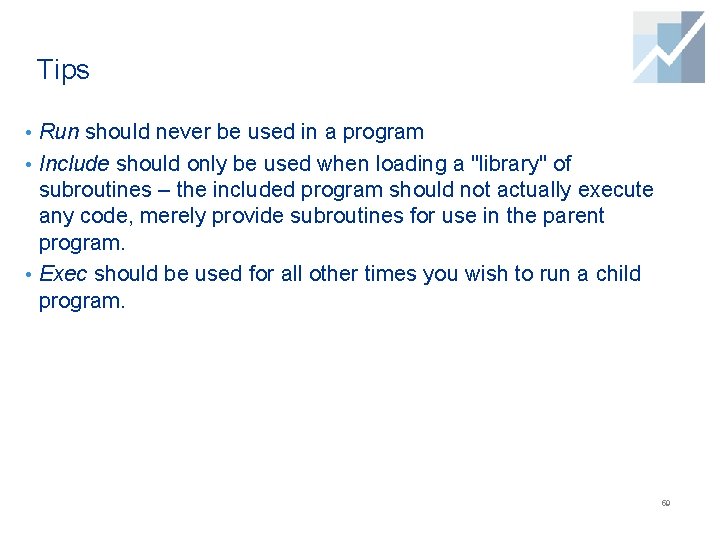 Tips

• Run should never be used in a program

• Include should only be used when loading a "library" of subroutines – the included program should not actually execute any code, merely provide subroutines for use in the parent program.

• Exec should be used for all other times you wish to run a child program.

69